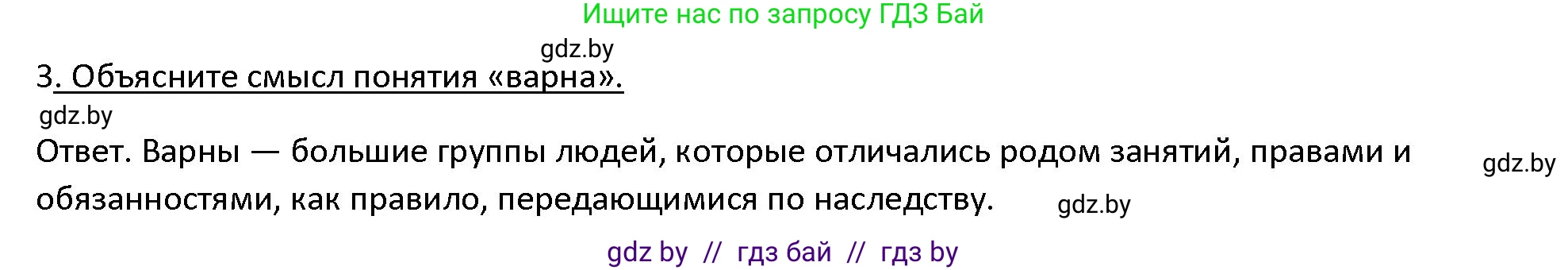 Ищите нас по запросу ГДЗ Бай

gdz.by

3. Объясните смысл понятия «варна».

gdz.by

Ответ. Варны — большие группы людей, которые отличались родом занятий, правами и обязанностями, как правило, передающимися по наследству.

gdz.by

gdz.by

gdz by // гдз бай // гдз by